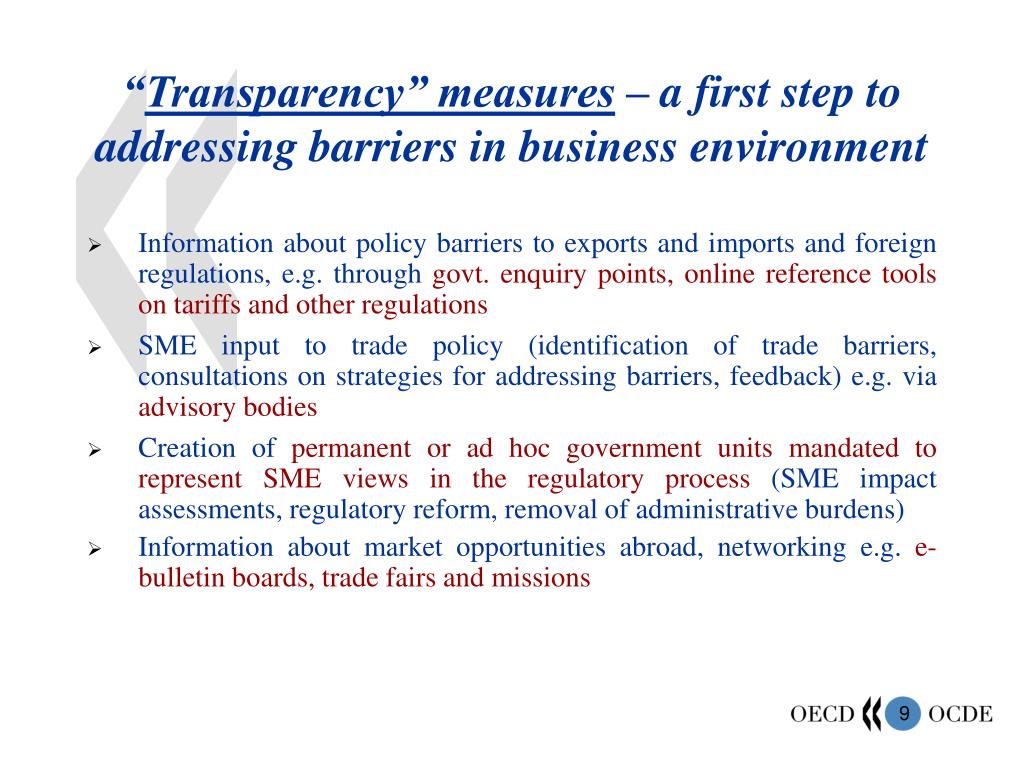 “Transparency” measures – a first step to addressing barriers in business environment

➢ Information about policy barriers to exports and imports and foreign regulations, e.g. through govt. enquiry points, online reference tools on tariffs and other regulations

➢ SME input to trade policy (identification of trade barriers, consultations on strategies for addressing barriers, feedback) e.g. via advisory bodies

➢ Creation of permanent or ad hoc government units mandated to represent SME views in the regulatory process (SME impact assessments, regulatory reform, removal of administrative burdens)

➢ Information about market opportunities abroad, networking e.g. e-bulletin boards, trade fairs and missions

OECD 9 OCDE